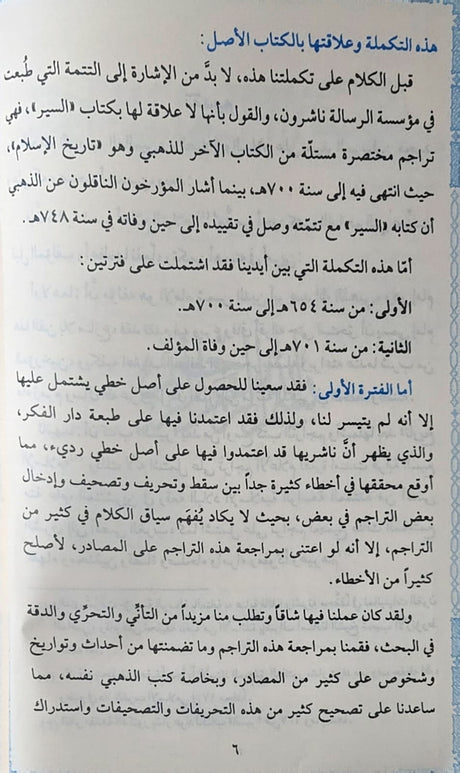 هذه التكملة وعلاقتها بالكتاب الأصل:

قبل الكلام على تكملتنا هذه، لا بدَّ من الإشارة إلى التتمة التي طُبعت في مؤسسة الرسالة ناشرون، والقول بأنها لا علاقة لها بكتاب «السير»، فهي تراجم مختصرة مستلّة من الكتاب الآخر للذهبي وهو «تاريخ الإسلام»، حيث انتهى فيه إلى سنة ٧٠٠هـ، بينما أشار المؤرخون الناقلون عن الذهبي أن كتابه «السير» مع تتمّته وصل في تقييده إلى حين وفاته في سنة ٧٤٨هـ.

أمّا هذه التكملة التي بين أيدينا فقد اشتملت على فترتين:

الأولى: من سنة ٦٥٤هـ إلى سنة ٧٠٠هـ.

الثانية: من سنة ٧٠١هـ إلى حين وفاة المؤلف.

أما الفترة الأولى: فقد سعينا للحصول على أصل خطي يشتمل عليها إلا أنه لم يتيسر لنا، ولذلك فقد اعتمدنا فيها على طبعة دار الفكر، والذي يظهر أنَّ ناشريها قد اعتمدوا فيها على أصل خطي رديء، مما أوقع محققها في أخطاء كثيرة جداً بين سقط وتحريف وتصحيف وإدخال بعض التراجم في بعض، بحيث لا يكاد يُفهَم سياق الكلام في كثير من التراجم، إلا أنه لو اعتنى بمراجعة هذه التراجم على المصادر، لأصلح كثيراً من الأخطاء.

ولقد كان عملنا فيها شاقاً وتطلب منا مزيداً من التأنّي والتحرّي والدقة في البحث، فقمنا بمراجعة هذه التراجم وما تضمنتها من أحداث وتواريخ وشخوص على كثير من المصادر، وبخاصة كتب الذهبي نفسه، مما ساعدنا على تصحيح كثير من هذه التحريفات والتصحيفات واستدراك

٦